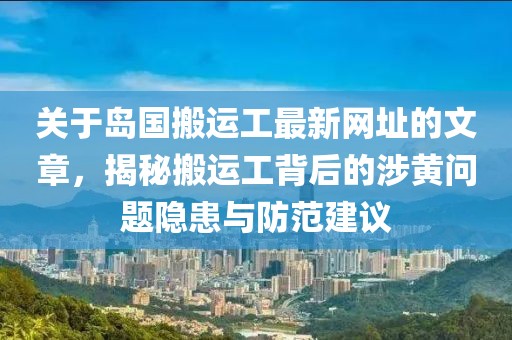 关于岛国搬运工最新网址的文章，揭秘搬运工背后的涉黄问题隐患与防范建议